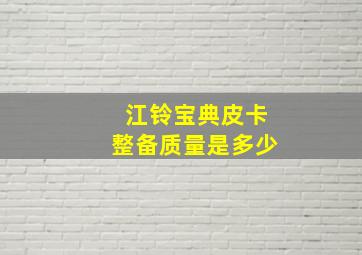 江铃宝典皮卡
整备质量是多少